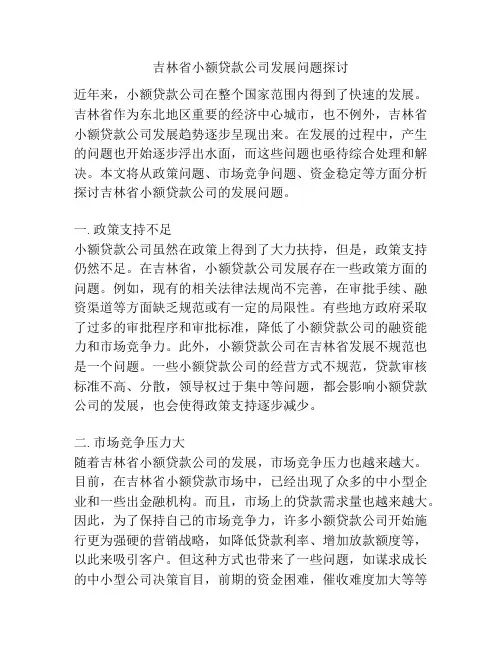 吉林省小额贷款公司发展问题探讨

近年来，小额贷款公司在整个国家范围内得到了快速的发展。吉林省作为东北地区重要的经济中心城市，也不例外，吉林省小额贷款公司发展趋势逐步呈现出来。在发展的过程中，产生的问题也开始逐步浮出水面，而这些问题也亟待综合处理和解决。本文将从政策问题、市场竞争问题、资金稳定等方面分析探讨吉林省小额贷款公司的发展问题。

一. 政策支持不足
小额贷款公司虽然在政策上得到了大力扶持，但是，政策支持仍然不足。在吉林省，小额贷款公司发展存在一些政策方面的问题。例如，现有的相关法律法规尚不完善，在审批手续、融资渠道等方面缺乏规范或有一定的局限性。有些地方政府采取了过多的审批程序和审批标准，降低了小额贷款公司的融资能力和市场竞争力。此外，小额贷款公司在吉林省发展不规范也是一个问题。一些小额贷款公司的经营方式不规范，贷款审核标准不高、分散，领导权过于集中等问题，都会影响小额贷款公司的发展，也会使得政策支持逐步减少。

二. 市场竞争压力大
随着吉林省小额贷款公司的发展，市场竞争压力也越来越大。目前，在吉林省小额贷款市场中，已经出现了众多的中小型企业和一些出金融机构。而且，市场上的贷款需求量也越来越大。因此，为了保持自己的市场竞争力，许多小额贷款公司开始施行更为强硬的营销战略，如降低贷款利率、增加放款额度等，以此来吸引客户。但这种方式也带来了一些问题，如谋求成长的中小型公司决策盲目，前期的资金困难，催收难度加大等等